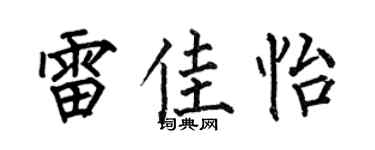 雷佳怡

词典网